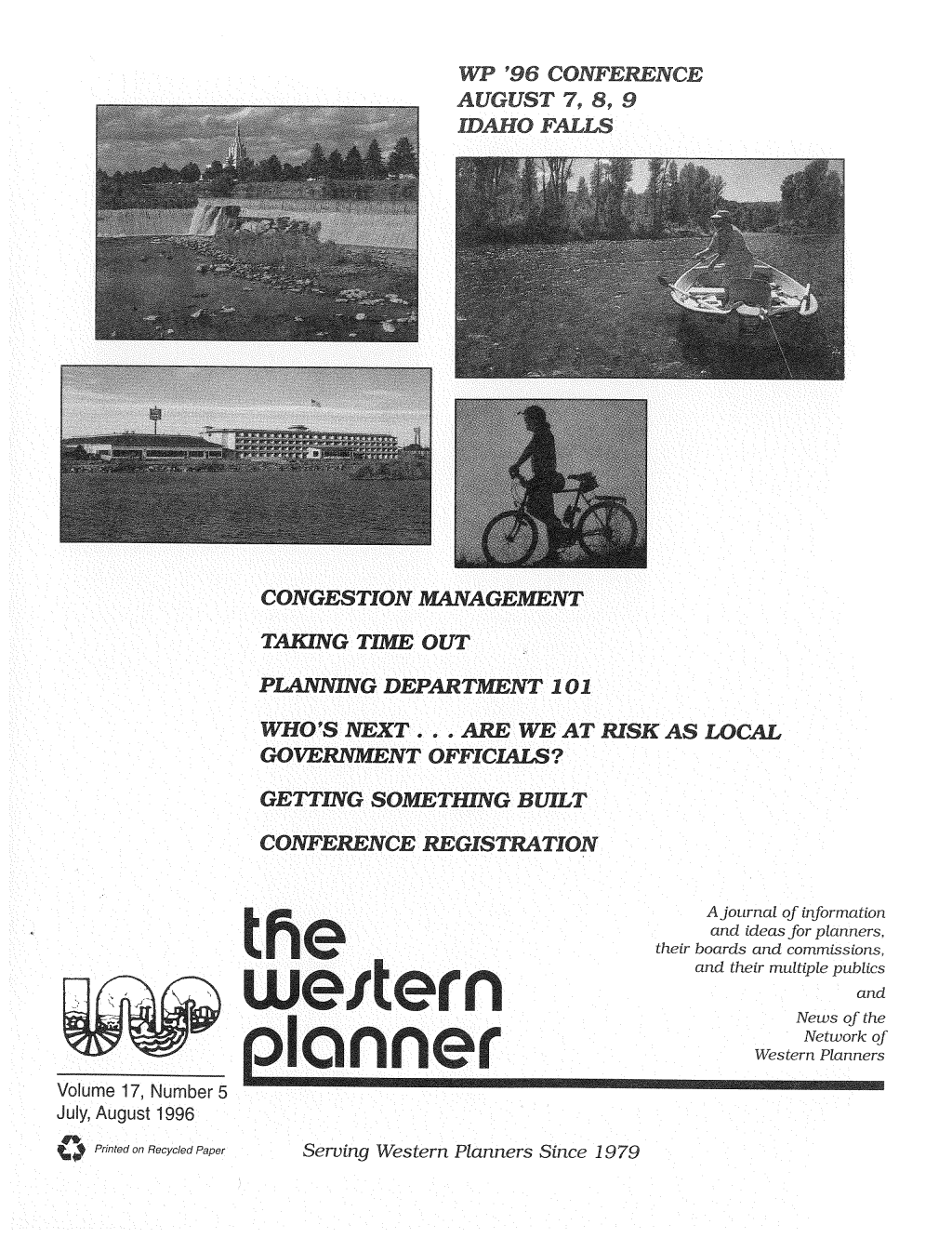 WP '96 CONFERENCE
AUGUST 7, 8, 9
IDAHO FALLS

CONGESTION MANAGEMENT

TAKING TIME OUT

PLANNING DEPARTMENT 101

WHO'S NEXT . . . ARE WE AT RISK AS LOCAL GOVERNMENT OFFICIALS?

GETTING SOMETHING BUILT

CONFERENCE REGISTRATION

the western planner

A journal of information and ideas for planners, their boards and commissions, and their multiple publics and News of the Network of Western Planners

Volume 17, Number 5
July, August 1996

Printed on Recycled Paper

Serving Western Planners Since 1979